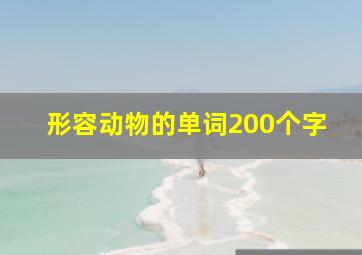 形容动物的单词200个字